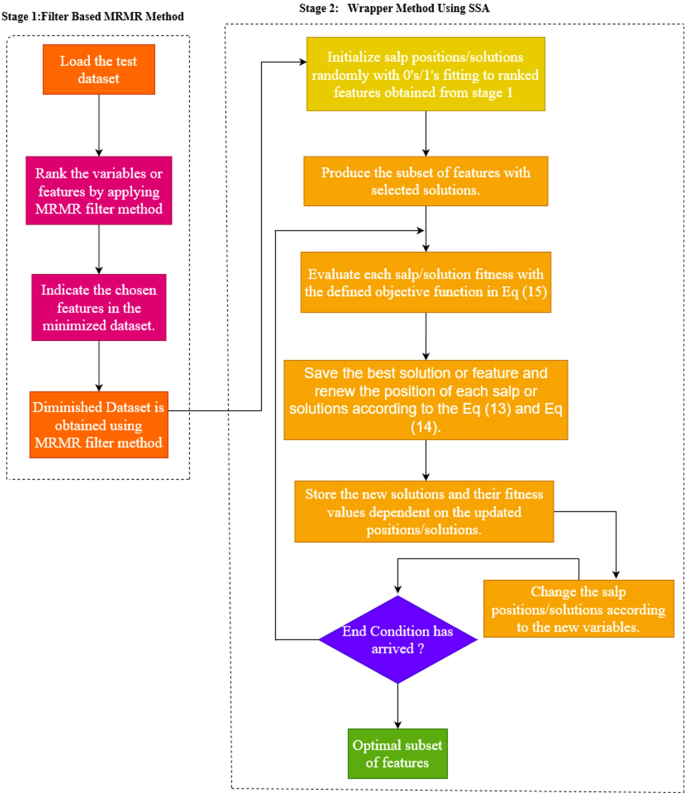 Stage 1:Filter Based MRMR Method

Load the test dataset

Rank the variables or features by applying MRMR filter method

Indicate the chosen features in the minimized dataset.

Diminished Dataset is obtained using MRMR filter method

Stage 2: Wrapper Method Using SSA

Initialize salp positions/solutions randomly with 0's/1's fitting to ranked features obtained from stage 1

Produce the subset of features with selected solutions.

Evaluate each salp/solution fitness with the defined objective function in Eq (15)

Save the best solution or feature and renew the position of each salp or solutions according to the Eq (13) and Eq (14).

Store the new solutions and their fitness values dependent on the updated positions/solutions.

Change the salp positions/solutions according to the new variables.

End Condition has arrived ?

Optimal subset of features